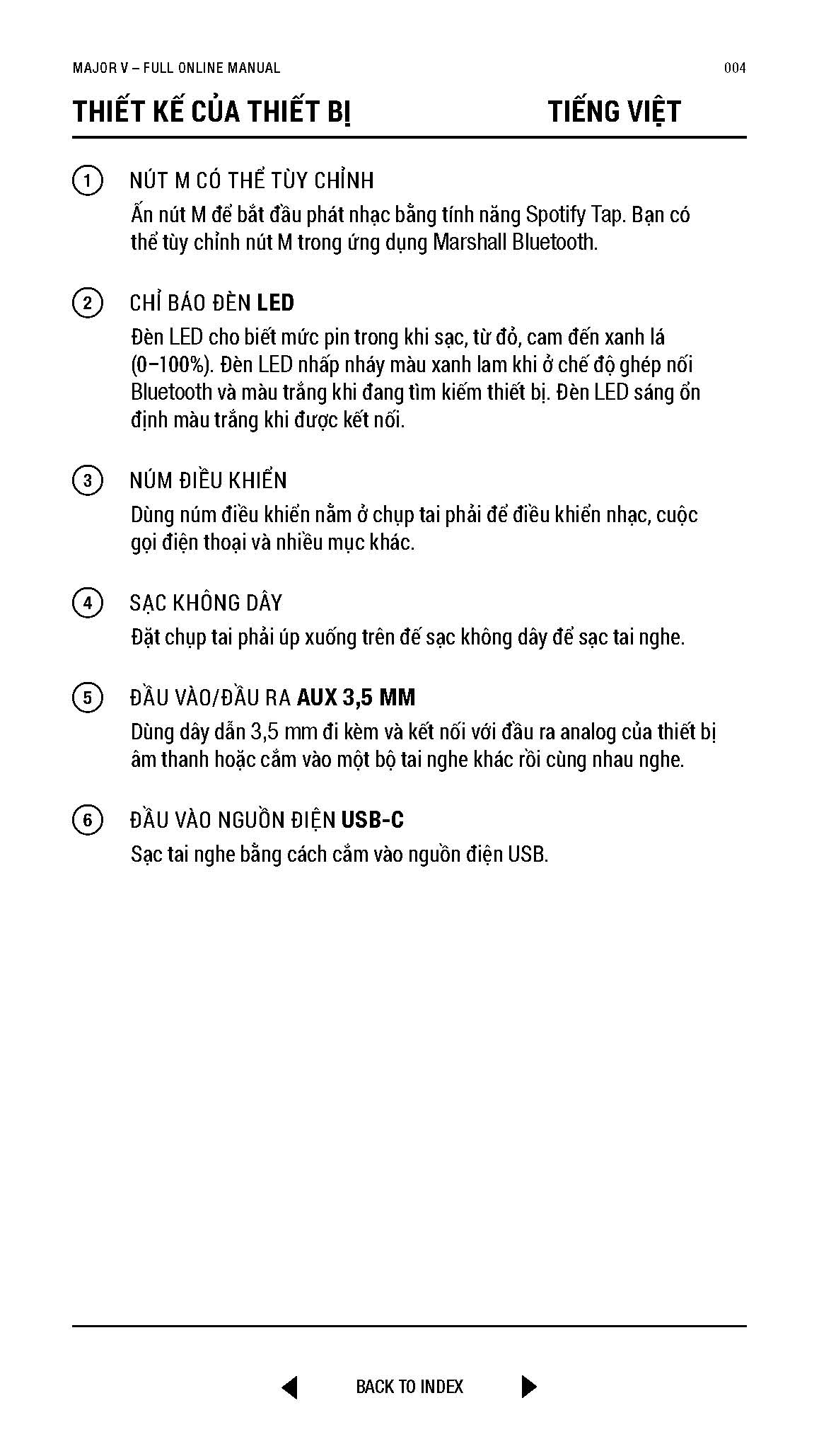 MAJOR V – FULL ONLINE MANUAL

004

THIẾT KẾ CỦA THIẾT BỊ

TIẾNG VIỆT

1 NÚT M CÓ THỂ TÙY CHỈNH
Ấn nút M để bắt đầu phát nhạc bằng tính năng Spotify Tap. Bạn có thể tùy chỉnh nút M trong ứng dụng Marshall Bluetooth.

2 CHỈ BÁO ĐÈN LED
Đèn LED cho biết mức pin trong khi sạc, từ đỏ, cam đến xanh lá (0–100%). Đèn LED nhấp nháy màu xanh lam khi ở chế độ ghép nối Bluetooth và màu trắng khi đang tìm kiếm thiết bị. Đèn LED sáng ổn định màu trắng khi được kết nối.

3 NÚM ĐIỀU KHIỂN
Dùng núm điều khiển nằm ở chụp tai phải để điều khiển nhạc, cuộc gọi điện thoại và nhiều mục khác.

4 SẠC KHÔNG DÂY
Đặt chụp tai phải úp xuống trên đế sạc không dây để sạc tai nghe.

5 ĐẦU VÀO/ĐẦU RA AUX 3,5 MM
Dùng dây dẫn 3,5 mm đi kèm và kết nối với đầu ra analog của thiết bị âm thanh hoặc cắm vào một bộ tai nghe khác rồi cùng nhau nghe.

6 ĐẦU VÀO NGUỒN ĐIỆN USB-C
Sạc tai nghe bằng cách cắm vào nguồn điện USB.

BACK TO INDEX